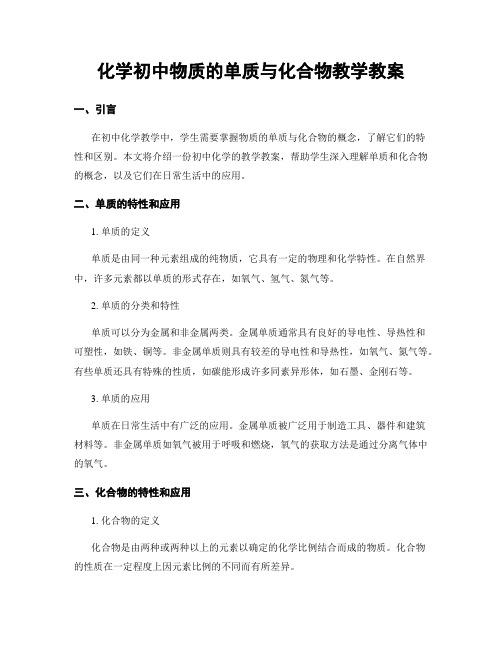 化学初中物质的单质与化合物教学教案

一、引言

在初中化学教学中，学生需要掌握物质的单质与化合物的概念，了解它们的特性和区别。本文将介绍一份初中化学的教学教案，帮助学生深入理解单质和化合物的概念，以及它们在日常生活中的应用。

二、单质的特性和应用

1. 单质的定义

单质是由同一种元素组成的纯物质，它具有一定的物理和化学特性。在自然界中，许多元素都以单质的形式存在，如氧气、氢气、氮气等。

2. 单质的分类和特性

单质可以分为金属和非金属两类。金属单质通常具有良好的导电性、导热性和可塑性，如铁、铜等。非金属单质则具有较差的导电性和导热性，如氧气、氮气等。有些单质还具有特殊的性质，如碳能形成许多同素异形体，如石墨、金刚石等。

3. 单质的应用

单质在日常生活中有广泛的应用。金属单质被广泛用于制造工具、器件和建筑材料等。非金属单质如氧气被用于呼吸和燃烧，氧气的获取方法是通过分离气体中的氧气。

三、化合物的特性和应用

1. 化合物的定义

化合物是由两种或两种以上的元素以确定的化学比例结合而成的物质。化合物的性质在一定程度上因元素比例的不同而有所差异。